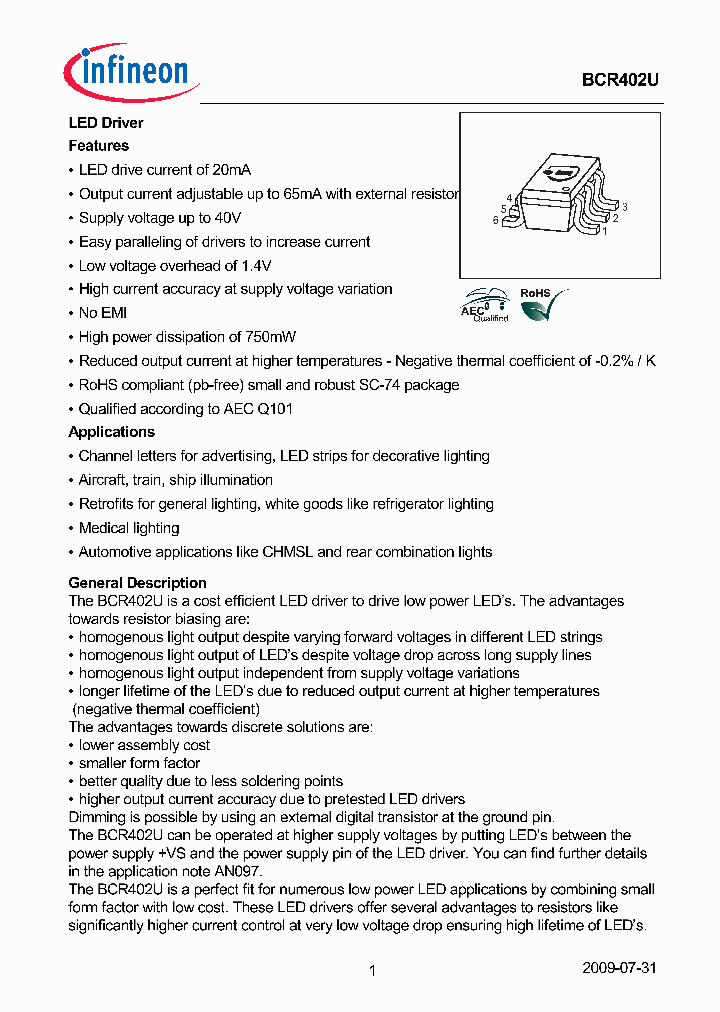 infineon

BCR402U

LED Driver

Features

• LED drive current of 20mA

• Output current adjustable up to 65mA with external resistor

• Supply voltage up to 40V

• Easy paralleling of drivers to increase current

• Low voltage overhead of 1.4V

• High current accuracy at supply voltage variation

• No EMI

• High power dissipation of 750mW

• Reduced output current at higher temperatures - Negative thermal coefficient of -0.2% / K

• RoHS compliant (pb-free) small and robust SC-74 package

• Qualified according to AEC Q101

4
5
6
3
2
1

AEC Qualified

RoHS

Applications

• Channel letters for advertising, LED strips for decorative lighting

• Aircraft, train, ship illumination

• Retrofits for general lighting, white goods like refrigerator lighting

• Medical lighting

• Automotive applications like CHMSL and rear combination lights

General Description

The BCR402U is a cost efficient LED driver to drive low power LED's. The advantages towards resistor biasing are:
• homogenous light output despite varying forward voltages in different LED strings
• homogenous light output of LED's despite voltage drop across long supply lines
• homogenous light output independent from supply voltage variations
• longer lifetime of the LED's due to reduced output current at higher temperatures (negative thermal coefficient)
The advantages towards discrete solutions are:
• lower assembly cost
• smaller form factor
• better quality due to less soldering points
• higher output current accuracy due to pretested LED drivers
Dimming is possible by using an external digital transistor at the ground pin.
The BCR402U can be operated at higher supply voltages by putting LED's between the power supply +VS and the power supply pin of the LED driver. You can find further details in the application note AN097.
The BCR402U is a perfect fit for numerous low power LED applications by combining small form factor with low cost. These LED drivers offer several advantages to resistors like significantly higher current control at very low voltage drop ensuring high lifetime of LED's.

1

2009-07-31